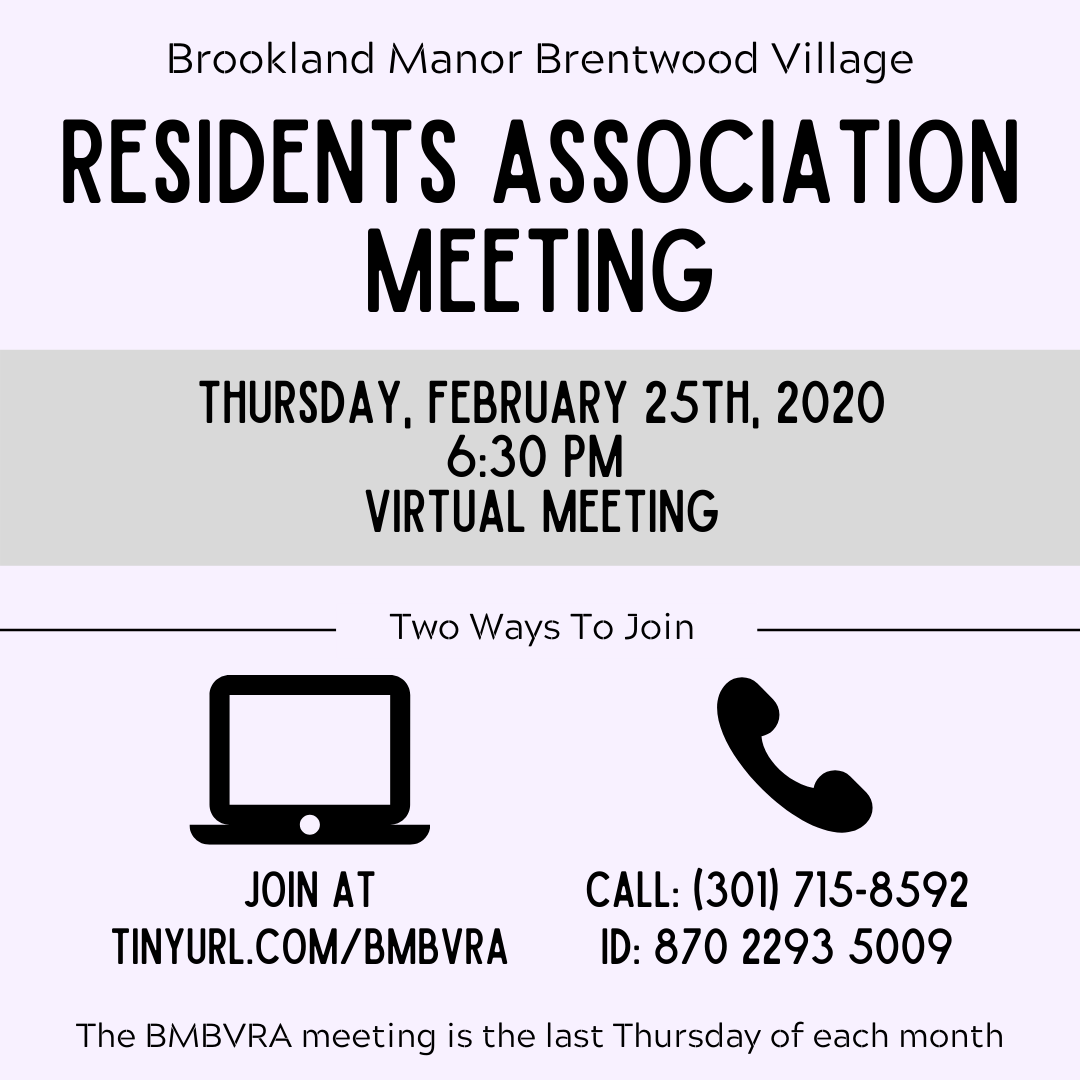 Brookland Manor Brentwood Village

RESIDENTS ASSOCIATION MEETING

THURSDAY, FEBRUARY 25TH, 2020
6:30 PM
VIRTUAL MEETING

Two Ways To Join

JOIN AT
TINYURL.COM/BMBVRA

CALL: (301) 715-8592
ID: 870 2293 5009

The BMBVRA meeting is the last Thursday of each month